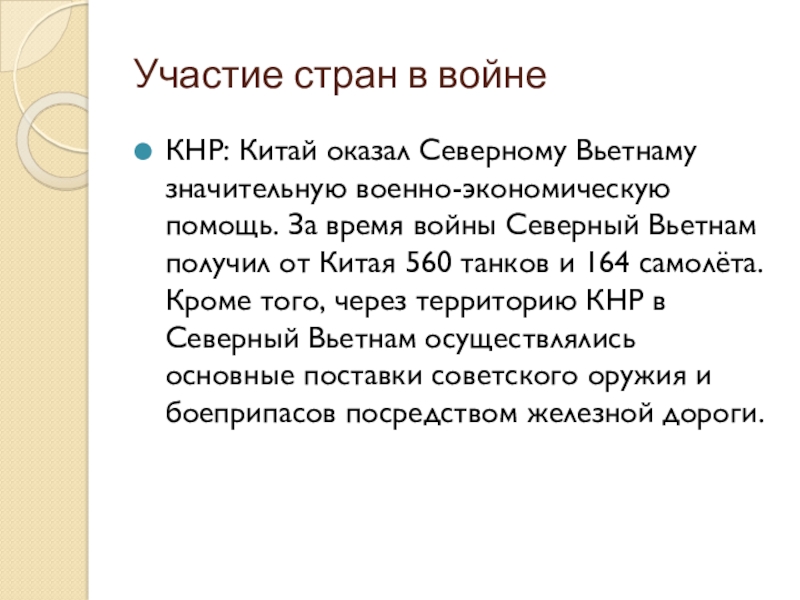 Участие стран в войне

КНР: Китай оказал Северному Вьетнаму значительную военно-экономическую помощь. За время войны Северный Вьетнам получил от Китая 560 танков и 164 самолёта. Кроме того, через территорию КНР в Северный Вьетнам осуществлялись основные поставки советского оружия и боеприпасов посредством железной дороги.